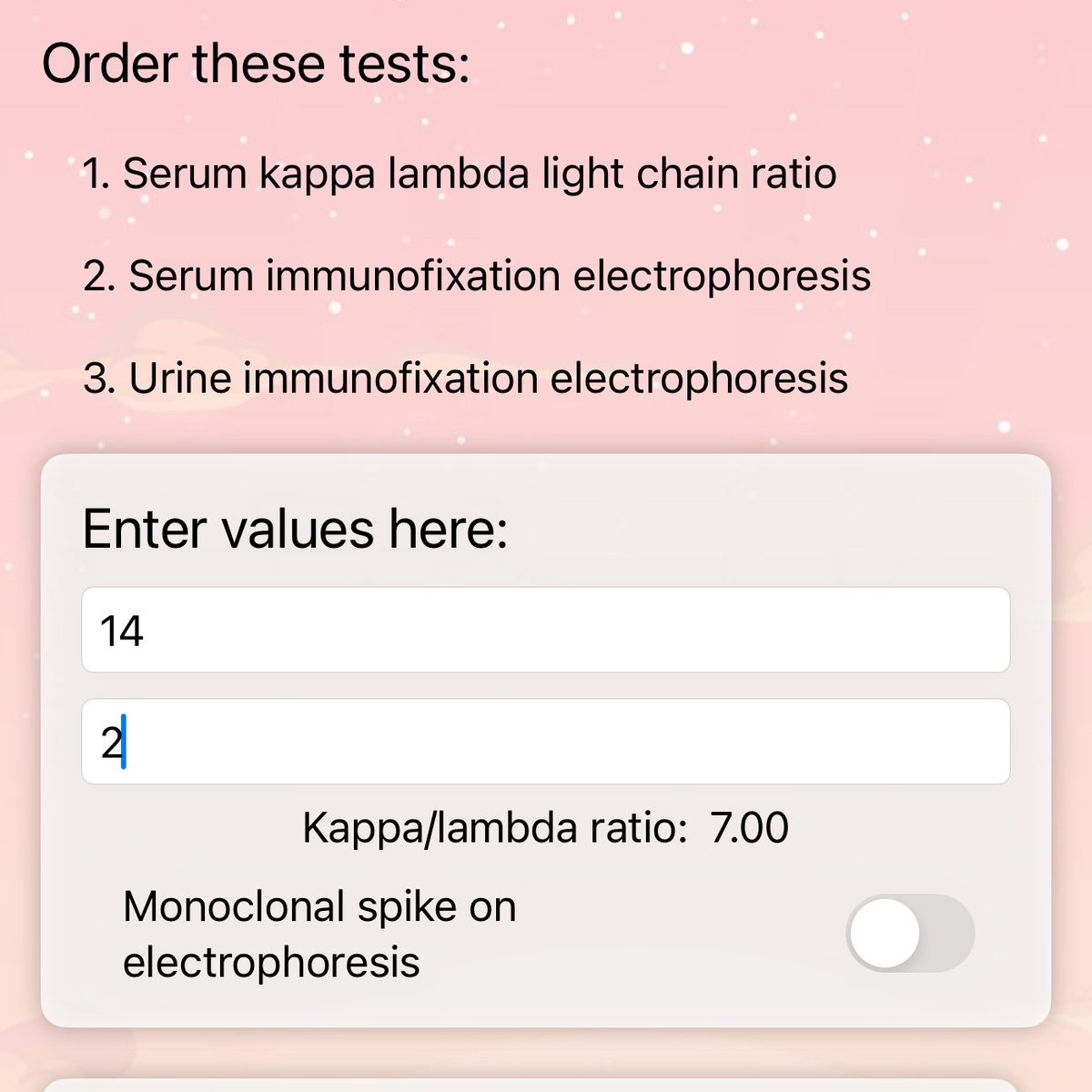 Order these tests:

1. Serum kappa lambda light chain ratio

2. Serum immunofixation electrophoresis

3. Urine immunofixation electrophoresis

Enter values here:

14

2

Kappa/lambda ratio: 7.00

Monoclonal spike on electrophoresis